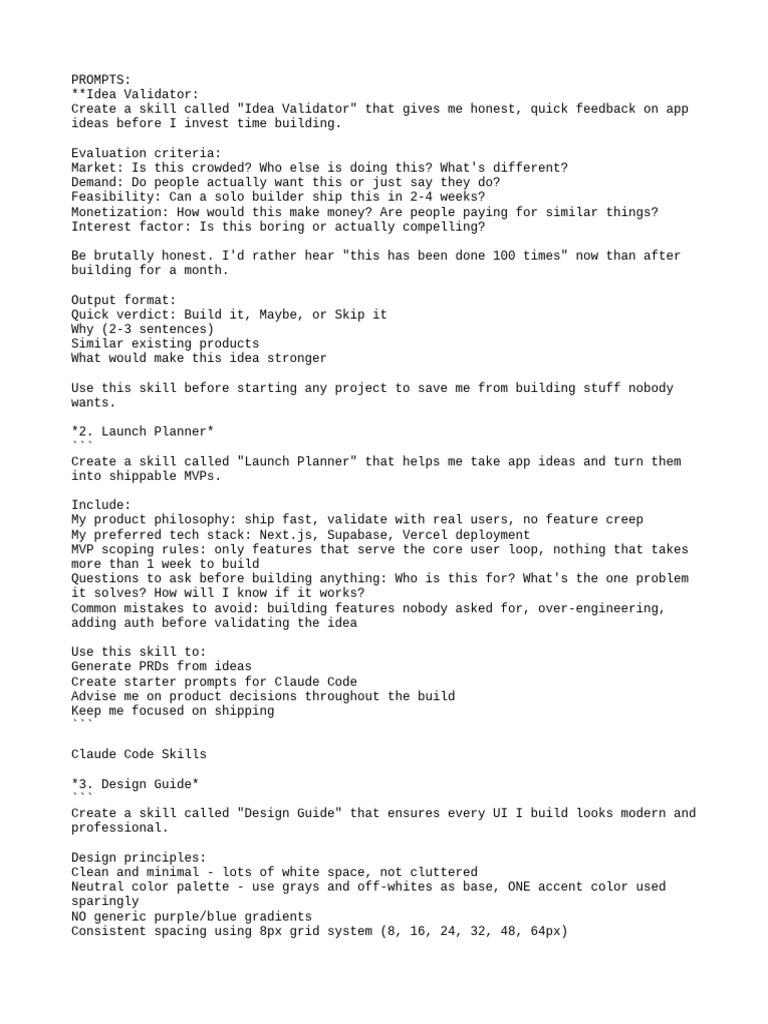 PROMPTS:
**Idea Validator:
Create a skill called "Idea Validator" that gives me honest, quick feedback on app ideas before I invest time building.

Evaluation criteria:
Market: Is this crowded? Who else is doing this? What's different?
Demand: Do people actually want this or just say they do?
Feasibility: Can a solo builder ship this in 2-4 weeks?
Monetization: How would this make money? Are people paying for similar things?
Interest factor: Is this boring or actually compelling?

Be brutally honest. I'd rather hear "this has been done 100 times" now than after building for a month.

Output format:
Quick verdict: Build it, Maybe, or Skip it
Why (2-3 sentences)
Similar existing products
What would make this idea stronger

Use this skill before starting any project to save me from building stuff nobody wants.

*2. Launch Planner*
```
Create a skill called "Launch Planner" that helps me take app ideas and turn them into shippable MVPs.

Include:
My product philosophy: ship fast, validate with real users, no feature creep
My preferred tech stack: Next.js, Supabase, Vercel deployment
MVP scoping rules: only features that serve the core user loop, nothing that takes more than 1 week to build
Questions to ask before building anything: Who is this for? What's the one problem it solves? How will I know if it works?
Common mistakes to avoid: building features nobody asked for, over-engineering, adding auth before validating the idea

Use this skill to:
Generate PRDs from ideas
Create starter prompts for Claude Code
Advise me on product decisions throughout the build
Keep me focused on shipping
```

Claude Code Skills

*3. Design Guide*
```
Create a skill called "Design Guide" that ensures every UI I build looks modern and professional.

Design principles:
Clean and minimal - lots of white space, not cluttered
Neutral color palette - use grays and off-whites as base, ONE accent color used sparingly
NO generic purple/blue gradients
Consistent spacing using 8px grid system (8, 16, 24, 32, 48, 64px)